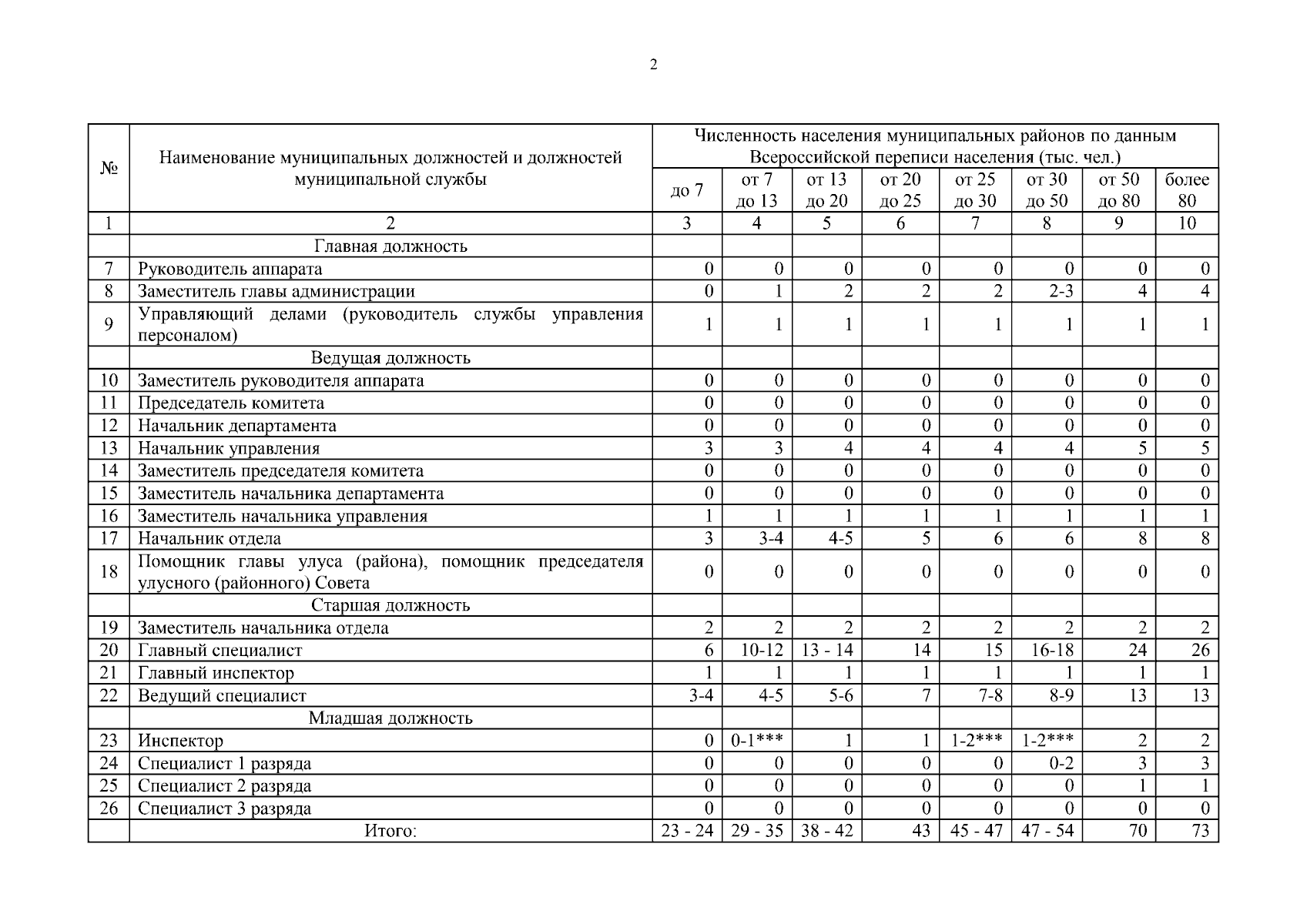 2

| № | Наименование муниципальных должностей и должностей муниципальной службы | Численность населения муниципальных районов по данным Всероссийской переписи населения (тыс. чел.) | | | | | | | |
|---|---|---|---|---|---|---|---|---|---|
| | | до 7 | от 7 до 13 | от 13 до 20 | от 20 до 25 | от 25 до 30 | от 30 до 50 | от 50 до 80 | более 80 |
| 1 | 2 | 3 | 4 | 5 | 6 | 7 | 8 | 9 | 10 |
| | Главная должность | | | | | | | | |
| 7 | Руководитель аппарата | 0 | 0 | 0 | 0 | 0 | 0 | 0 | 0 |
| 8 | Заместитель главы администрации | 0 | 1 | 2 | 2 | 2 | 2-3 | 4 | 4 |
| 9 | Управляющий делами (руководитель службы управления персоналом) | 1 | 1 | 1 | 1 | 1 | 1 | 1 | 1 |
| | Ведущая должность | | | | | | | | |
| 10 | Заместитель руководителя аппарата | 0 | 0 | 0 | 0 | 0 | 0 | 0 | 0 |
| 11 | Председатель комитета | 0 | 0 | 0 | 0 | 0 | 0 | 0 | 0 |
| 12 | Начальник департамента | 0 | 0 | 0 | 0 | 0 | 0 | 0 | 0 |
| 13 | Начальник управления | 3 | 3 | 4 | 4 | 4 | 4 | 5 | 5 |
| 14 | Заместитель председателя комитета | 0 | 0 | 0 | 0 | 0 | 0 | 0 | 0 |
| 15 | Заместитель начальника департамента | 0 | 0 | 0 | 0 | 0 | 0 | 0 | 0 |
| 16 | Заместитель начальника управления | 1 | 1 | 1 | 1 | 1 | 1 | 1 | 1 |
| 17 | Начальник отдела | 3 | 3-4 | 4-5 | 5 | 6 | 6 | 8 | 8 |
| 18 | Помощник главы улуса (района), помощник председателя улусного (районного) Совета | 0 | 0 | 0 | 0 | 0 | 0 | 0 | 0 |
| | Старшая должность | | | | | | | | |
| 19 | Заместитель начальника отдела | 2 | 2 | 2 | 2 | 2 | 2 | 2 | 2 |
| 20 | Главный специалист | 6 | 10-12 | 13 - 14 | 14 | 15 | 16-18 | 24 | 26 |
| 21 | Главный инспектор | 1 | 1 | 1 | 1 | 1 | 1 | 1 | 1 |
| 22 | Ведущий специалист | 3-4 | 4-5 | 5-6 | 7 | 7-8 | 8-9 | 13 | 13 |
| | Младшая должность | | | | | | | | |
| 23 | Инспектор | 0 | 0-1*** | 1 | 1 | 1-2*** | 1-2*** | 2 | 2 |
| 24 | Специалист 1 разряда | 0 | 0 | 0 | 0 | 0 | 0-2 | 3 | 3 |
| 25 | Специалист 2 разряда | 0 | 0 | 0 | 0 | 0 | 0 | 1 | 1 |
| 26 | Специалист 3 разряда | 0 | 0 | 0 | 0 | 0 | 0 | 0 | 0 |
| | Итого: | 23 - 24 | 29 - 35 | 38 - 42 | 43 | 45 - 47 | 47 - 54 | 70 | 73 |